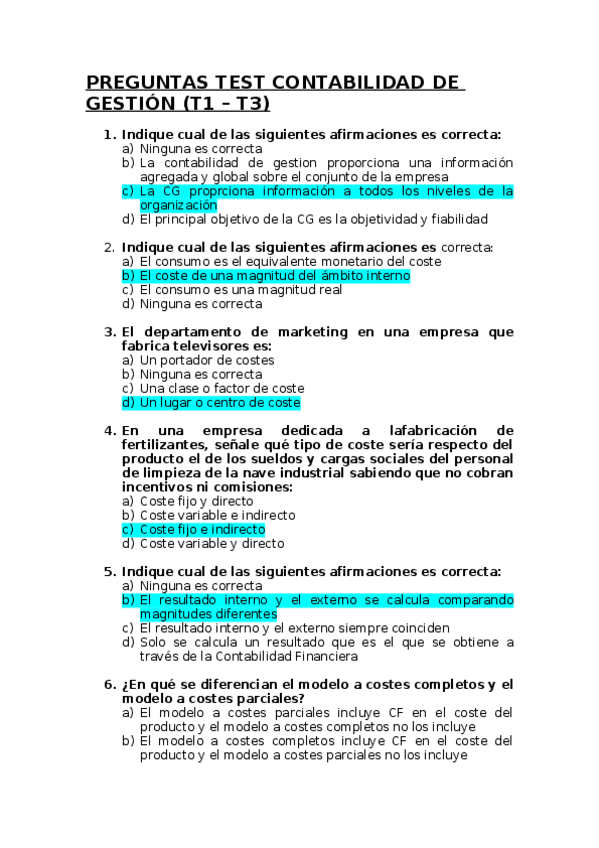 PREGUNTAS TEST CONTABILIDAD DE GESTIÓN (T1 – T3)

1. Indique cual de las siguientes afirmaciones es correcta:
a) Ninguna es correcta
b) La contabilidad de gestion proporciona una información agregada y global sobre el conjunto de la empresa
c) La CG proprciona información a todos los niveles de la organización
d) El principal objetivo de la CG es la objetividad y fiabilidad

2. Indique cual de las siguientes afirmaciones es correcta:
a) El consumo es el equivalente monetario del coste
b) El coste de una magnitud del ámbito interno
c) El consumo es una magnitud real
d) Ninguna es correcta

3. El departamento de marketing en una empresa que fabrica televisores es:
a) Un portador de costes
b) Ninguna es correcta
c) Una clase o factor de coste
d) Un lugar o centro de coste

4. En una empresa dedicada a lafabricación de fertilizantes, señale qué tipo de coste sería respecto del producto el de los sueldos y cargas sociales del personal de limpieza de la nave industrial sabiendo que no cobran incentivos ni comisiones:
a) Coste fijo y directo
b) Coste variable e indirecto
c) Coste fijo e indirecto
d) Coste variable y directo

5. Indique cual de las siguientes afirmaciones es correcta:
a) Ninguna es correcta
b) El resultado interno y el externo se calcula comparando magnitudes diferentes
c) El resultado interno y el externo siempre coinciden
d) Solo se calcula un resultado que es el que se obtiene a través de la Contabilidad Financiera

6. ¿En qué se diferencian el modelo a costes completos y el modelo a costes parciales?
a) El modelo a costes parciales incluye CF en el coste del producto y el modelo a costes completos no los incluye
b) El modelo a costes completos incluye CF en el coste del producto y el modelo a costes parciales no los incluye